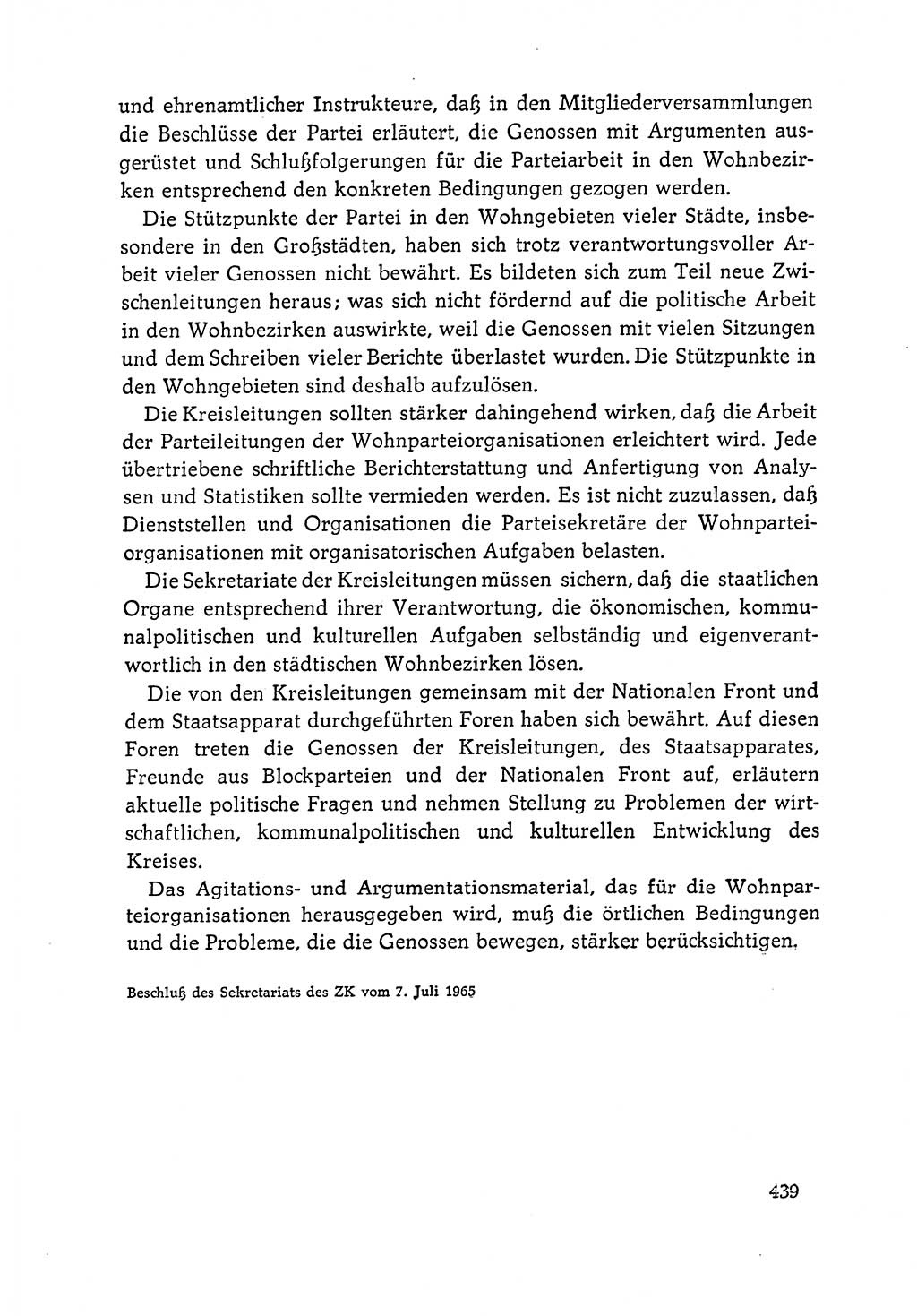 und ehrenamtlicher Instrukteure, daß in den Mitgliederversammlungen die Beschlüsse der Partei erläutert, die Genossen mit Argumenten ausgerüstet und Schlußfolgerungen für die Parteiarbeit in den Wohnbezirken entsprechend den konkreten Bedingungen gezogen werden.

Die Stützpunkte der Partei in den Wohngebieten vieler Städte, insbesondere in den Großstädten, haben sich trotz verantwortungsvoller Arbeit vieler Genossen nicht bewährt. Es bildeten sich zum Teil neue Zwischenleitungen heraus; was sich nicht fördernd auf die politische Arbeit in den Wohnbezirken auswirkte, weil die Genossen mit vielen Sitzungen und dem Schreiben vieler Berichte überlastet wurden. Die Stützpunkte in den Wohngebieten sind deshalb aufzulösen.

Die Kreisleitungen sollten stärker dahingehend wirken, daß die Arbeit der Parteileitungen der Wohnparteiorganisationen erleichtert wird. Jede übertriebene schriftliche Berichterstattung und Anfertigung von Analysen und Statistiken sollte vermieden werden. Es ist nicht zuzulassen, daß Dienststellen und Organisationen die Parteisekretäre der Wohnparteiorganisationen mit organisatorischen Aufgaben belasten.

Die Sekretariate der Kreisleitungen müssen sichern, daß die staatlichen Organe entsprechend ihrer Verantwortung, die ökonomischen, kommunalpolitischen und kulturellen Aufgaben selbständig und eigenverantwortlich in den städtischen Wohnbezirken lösen.

Die von den Kreisleitungen gemeinsam mit der Nationalen Front und dem Staatsapparat durchgeführten Foren haben sich bewährt. Auf diesen Foren treten die Genossen der Kreisleitungen, des Staatsapparates, Freunde aus Blockparteien und der Nationalen Front auf, erläutern aktuelle politische Fragen und nehmen Stellung zu Problemen der wirtschaftlichen, kommunalpolitischen und kulturellen Entwicklung des Kreises.

Das Agitations- und Argumentationsmaterial, das für die Wohnparteiorganisationen herausgegeben wird, muß die örtlichen Bedingungen und die Probleme, die die Genossen bewegen, stärker berücksichtigen.

Beschluß des Sekretariats des ZK vom 7. Juli 1965

439